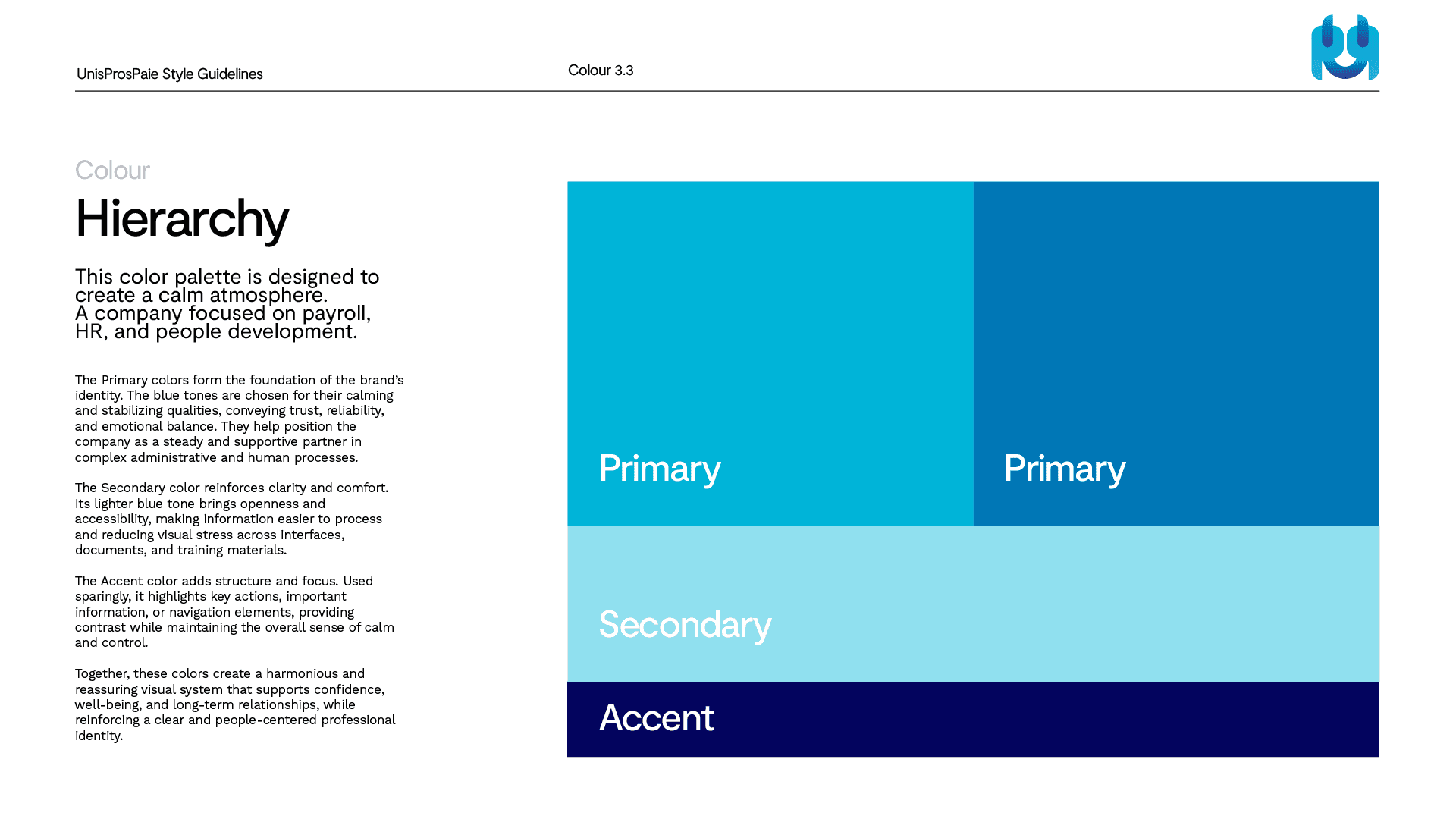 UnisProsPaie Style Guidelines

Colour 3.3

Colour
Hierarchy

This color palette is designed to create a calm atmosphere.
A company focused on payroll, HR, and people development.

The Primary colors form the foundation of the brand's identity. The blue tones are chosen for their calming and stabilizing qualities, conveying trust, reliability, and emotional balance. They help position the company as a steady and supportive partner in complex administrative and human processes.

The Secondary color reinforces clarity and comfort. Its lighter blue tone brings openness and accessibility, making information easier to process and reducing visual stress across interfaces, documents, and training materials.

The Accent color adds structure and focus. Used sparingly, it highlights key actions, important information, or navigation elements, providing contrast while maintaining the overall sense of calm and control.

Together, these colors create a harmonious and reassuring visual system that supports confidence, well-being, and long-term relationships, while reinforcing a clear and people-centered professional identity.

Primary

Primary

Secondary

Accent